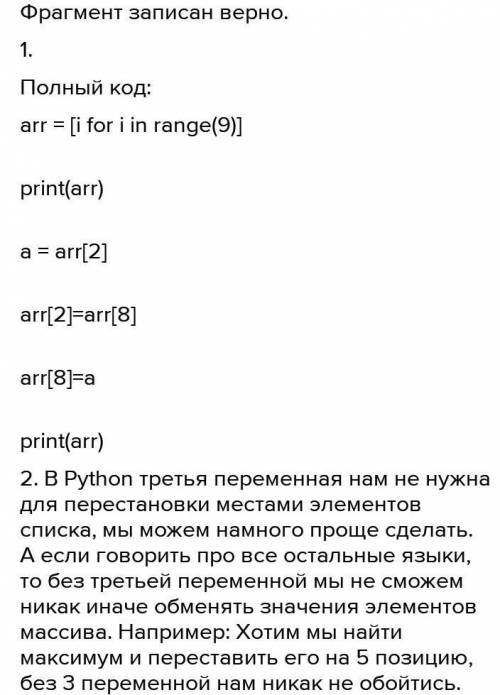 Фрагмент записан верно.

1.

Полный код:

arr = [i for i in range(9)]

print(arr)

a = arr[2]

arr[2]=arr[8]

arr[8]=a

print(arr)

2. В Python третья переменная нам не нужна для перестановки местами элементов списка, мы можем намного проще сделать. А если говорить про все остальные языки, то без третьей переменной мы не сможем никак иначе обменять значения элементов массива. Например: Хотим мы найти максимум и переставить его на 5 позицию, без 3 переменной нам никак не обойтись.